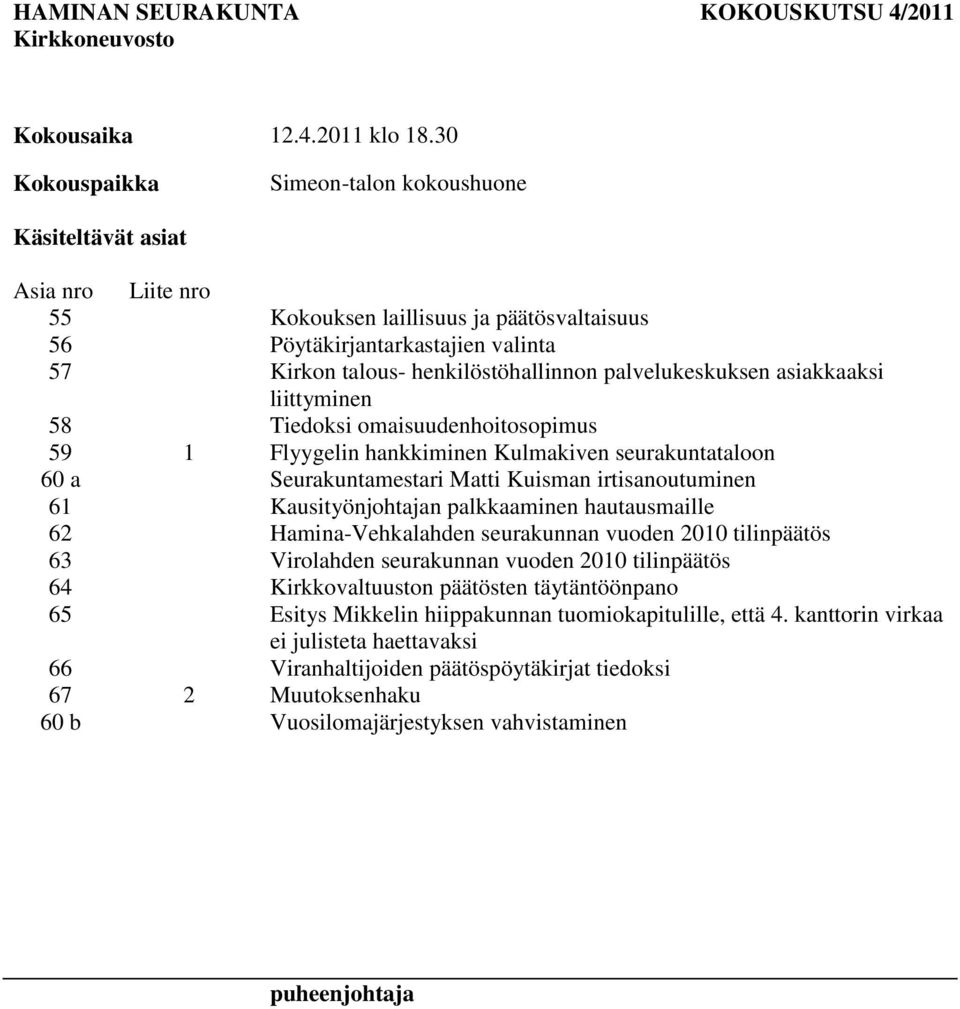 HAMINAN SEURAKUNTA KOKOUSKUTSU 4/2011
Kirkkoneuvosto

Kokousaika 12.4.2011 klo 18.30

Kokouspaikka Simeon-talon kokoushuone

Käsiteltävät asiat

| Asia nro | Liite nro | |
|---|---|---|
| 55 | | Kokouksen laillisuus ja päätösvaltaisuus |
| 56 | | Pöytäkirjantarkastajien valinta |
| 57 | | Kirkon talous- henkilöstöhallinnon palvelukeskuksen asiakkaaksi liittyminen |
| 58 | | Tiedoksi omaisuudenhoitosopimus |
| 59 | 1 | Flyygelin hankkiminen Kulmakiven seurakuntataloon |
| 60 a | | Seurakuntamestari Matti Kuisman irtisanoutuminen |
| 61 | | Kausityönjohtajan palkkaaminen hautausmaille |
| 62 | | Hamina-Vehkalahden seurakunnan vuoden 2010 tilinpäätös |
| 63 | | Virolahden seurakunnan vuoden 2010 tilinpäätös |
| 64 | | Kirkkovaltuuston päätösten täytäntöönpano |
| 65 | | Esitys Mikkelin hiippakunnan tuomiokapitulille, että 4. kanttorin virkaa ei julisteta haettavaksi |
| 66 | | Viranhaltijoiden päätöspöytäkirjat tiedoksi |
| 67 | 2 | Muutoksenhaku |
| 60 b | | Vuosilomajärjestyksen vahvistaminen |

puheenjohtaja